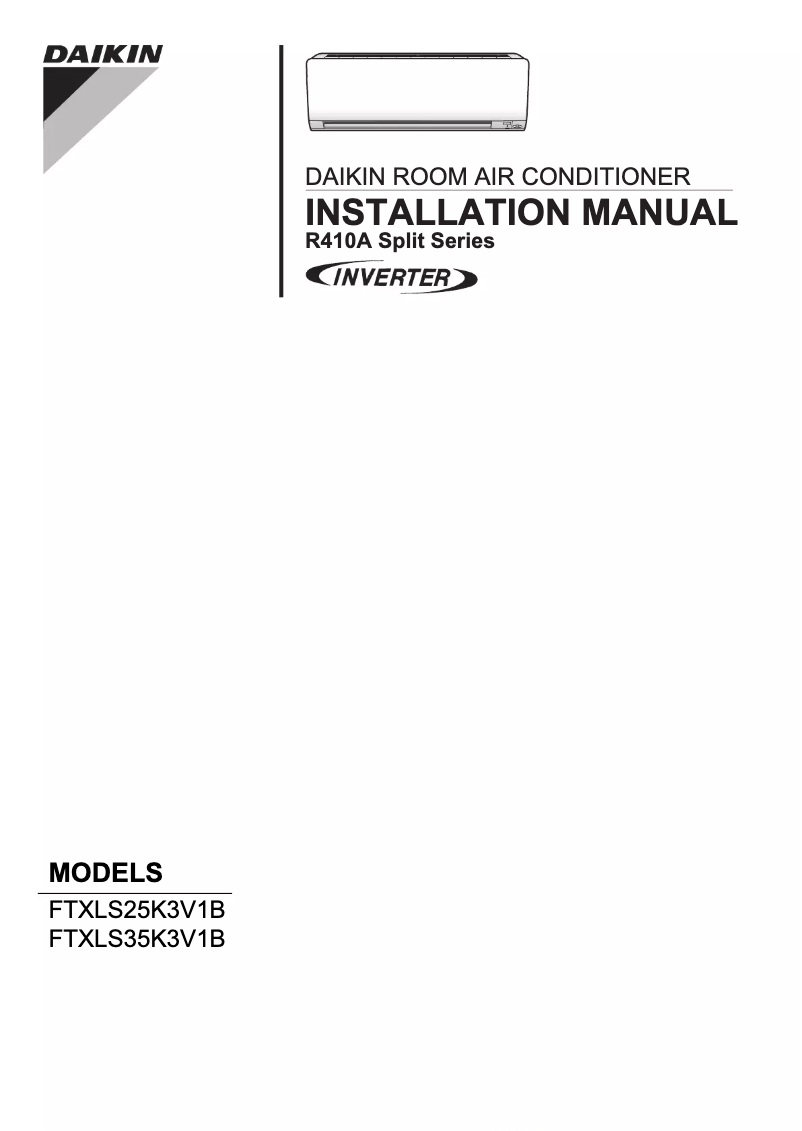 DAIKIN

DAIKIN ROOM AIR CONDITIONER

INSTALLATION MANUAL

R410A Split Series

INVERTER

MODELS

FTXLS25K3V1B
FTXLS35K3V1B